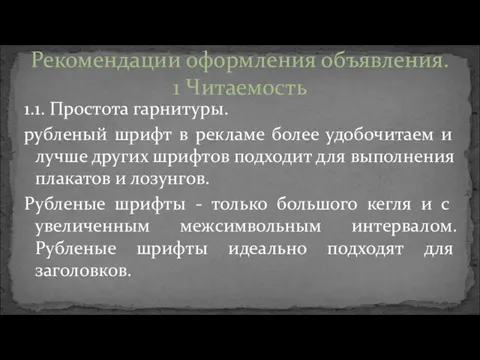 Рекомендации оформления объявления.
1 Читаемость

1.1. Простота гарнитуры.

рубленый шрифт в рекламе более удобочитаем и лучше других шрифтов подходит для выполнения плакатов и лозунгов.

Рубленые шрифты - только большого кегля и с увеличенным межсимвольным интервалом. Рубленые шрифты идеально подходят для заголовков.